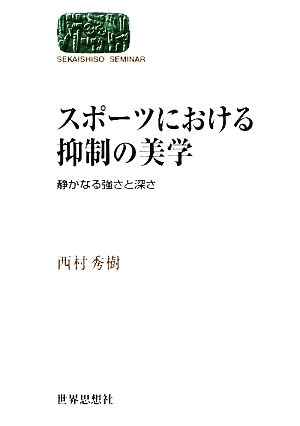 SEKAISHISO SEMINAR

スポーツにおける
抑制の美学

静かなる強さと深さ

西村秀樹

世界思想社